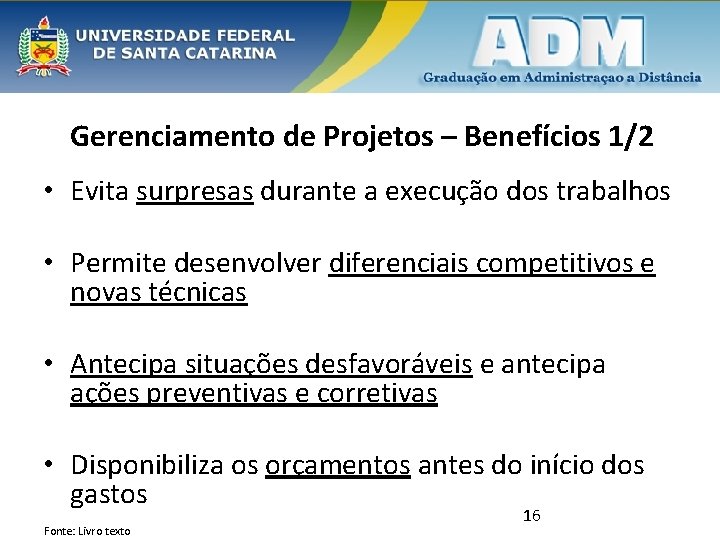 UNIVERSIDADE FEDERAL DE SANTA CATARINA

ADM

Graduação em Administraçao a Distância

Gerenciamento de Projetos – Benefícios 1/2

• Evita surpresas durante a execução dos trabalhos

• Permite desenvolver diferenciais competitivos e novas técnicas

• Antecipa situações desfavoráveis e antecipa ações preventivas e corretivas

• Disponibiliza os orçamentos antes do início dos gastos

16

Fonte: Livro texto